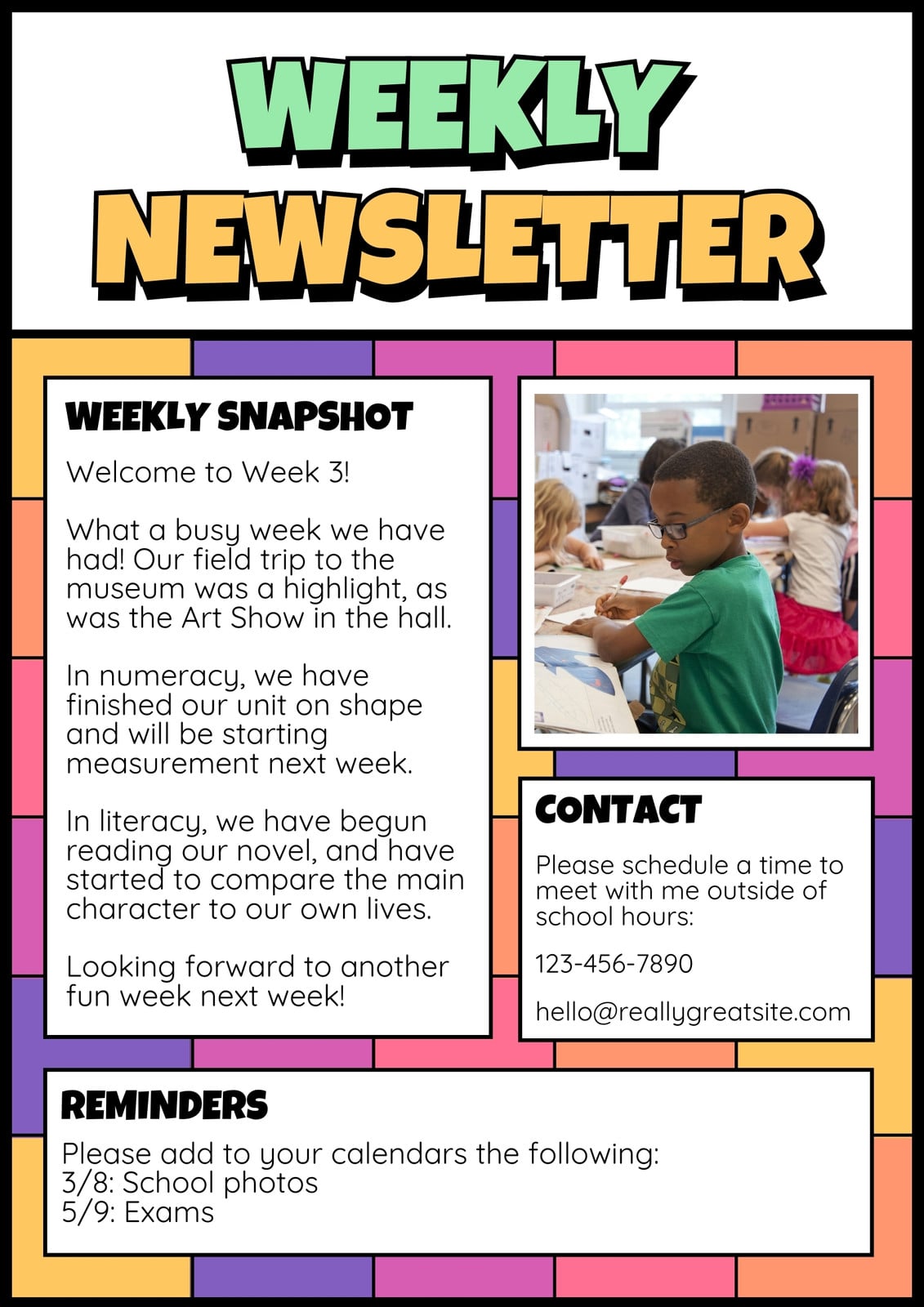 WEEKLY NEWSLETTER

WEEKLY SNAPSHOT

Welcome to Week 3!

What a busy week we have had! Our field trip to the museum was a highlight, as was the Art Show in the hall.

In numeracy, we have finished our unit on shape and will be starting measurement next week.

In literacy, we have begun reading our novel, and have started to compare the main character to our own lives.

Looking forward to another fun week next week!

CONTACT

Please schedule a time to meet with me outside of school hours:

123-456-7890

hello@reallygreatsite.com

REMINDERS

Please add to your calendars the following:
3/8: School photos
5/9: Exams